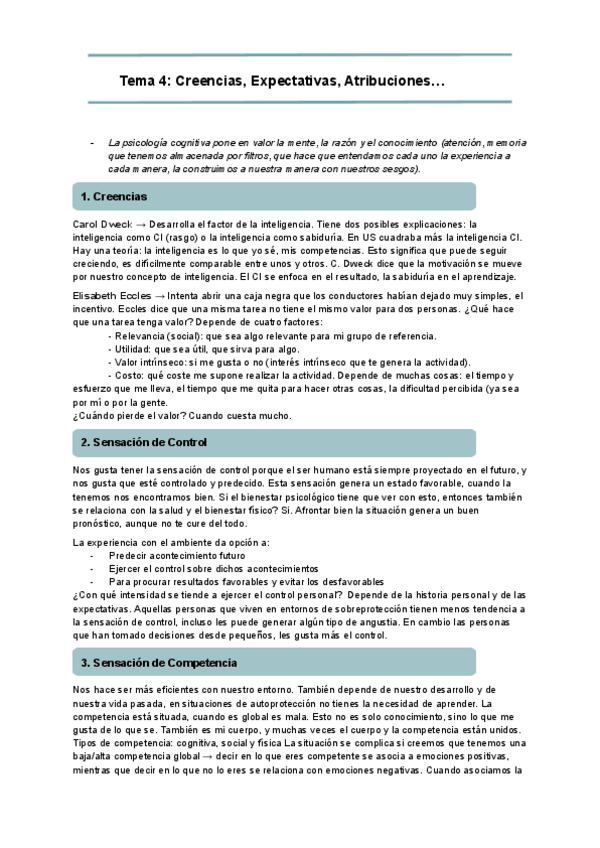 Tema 4: Creencias, Expectativas, Atribuciones…

- La psicología cognitiva pone en valor la mente, la razón y el conocimiento (atención, memoria que tenemos almacenada por filtros, que hace que entendamos cada uno la experiencia a cada manera, la construimos a nuestra manera con nuestros sesgos).

1. Creencias

Carol Dweck → Desarrolla el factor de la inteligencia. Tiene dos posibles explicaciones: la inteligencia como CI (rasgo) o la inteligencia como sabiduría. En US cuadraba más la inteligencia CI. Hay una teoría: la inteligencia es lo que yo sé, mis competencias. Esto significa que puede seguir creciendo, es difícilmente comparable entre unos y otros. C. Dweck dice que la motivación se mueve por nuestro concepto de inteligencia. El CI se enfoca en el resultado, la sabiduría en el aprendizaje.

Elisabeth Eccles → Intenta abrir una caja negra que los conductores habían dejado muy simples, el incentivo. Eccles dice que una misma tarea no tiene el mismo valor para dos personas. ¿Qué hace que una tarea tenga valor? Depende de cuatro factores:
- Relevancia (social): que sea algo relevante para mi grupo de referencia.
- Utilidad: que sea útil, que sirva para algo.
- Valor intrínseco: si me gusta o no (interés intrínseco que te genera la actividad).
- Costo: qué coste me supone realizar la actividad. Depende de muchas cosas: el tiempo y esfuerzo que me lleva, el tiempo que me quita para hacer otras cosas, la dificultad percibida (ya sea por mí o por la gente.
¿Cuándo pierde el valor? Cuando cuesta mucho.

2. Sensación de Control

Nos gusta tener la sensación de control porque el ser humano está siempre proyectado en el futuro, y nos gusta que esté controlado y predecido. Esta sensación genera un estado favorable, cuando la tenemos nos encontramos bien. Si el bienestar psicológico tiene que ver con esto, entonces también se relaciona con la salud y el bienestar físico? Si. Afrontar bien la situación genera un buen pronóstico, aunque no te cure del todo.

La experiencia con el ambiente da opción a:
- Predecir acontecimiento futuro
- Ejercer el control sobre dichos acontecimientos
- Para procurar resultados favorables y evitar los desfavorables
¿Con qué intensidad se tiende a ejercer el control personal? Depende de la historia personal y de las expectativas. Aquellas personas que viven en entornos de sobreprotección tienen menos tendencia a la sensación de control, incluso les puede generar algún tipo de angustia. En cambio las personas que han tomado decisiones desde pequeños, les gusta más el control.

3. Sensación de Competencia

Nos hace ser más eficientes con nuestro entorno. También depende de nuestro desarrollo y de nuestra vida pasada, en situaciones de autoprotección no tienes la necesidad de aprender. La competencia está situada, cuando es global es mala. Esto no es solo conocimiento, sino lo que me gusta de lo que se. También es mi cuerpo, y muchas veces el cuerpo y la competencia están unidos. Tipos de competencia: cognitiva, social y física La situación se complica si creemos que tenemos una baja/alta competencia global → decir en lo que eres competente se asocia a emociones positivas, mientras que decir en lo que no lo eres se relaciona con emociones negativas. Cuando asociamos la